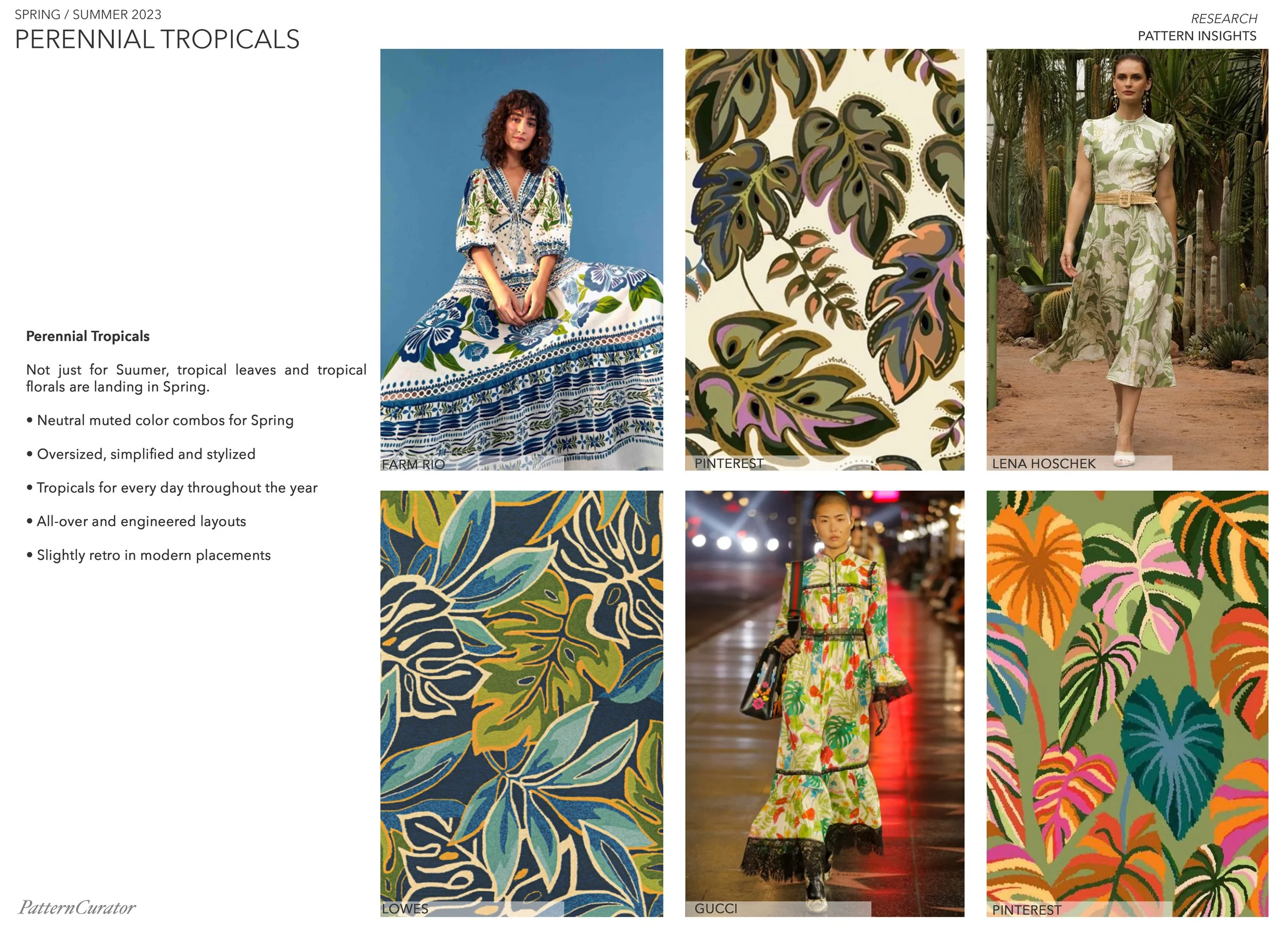 SPRING / SUMMER 2023
PERENNIAL TROPICALS

RESEARCH
PATTERN INSIGHTS

Perennial Tropicals

Not just for Suumer, tropical leaves and tropical florals are landing in Spring.

• Neutral muted color combos for Spring

• Oversized, simplified and stylized

• Tropicals for every day throughout the year

• All-over and engineered layouts

• Slightly retro in modern placements

FARM RIO

PINTEREST

LENA HOSCHEK

LOWES

GUCCI

PINTEREST

PatternCurator